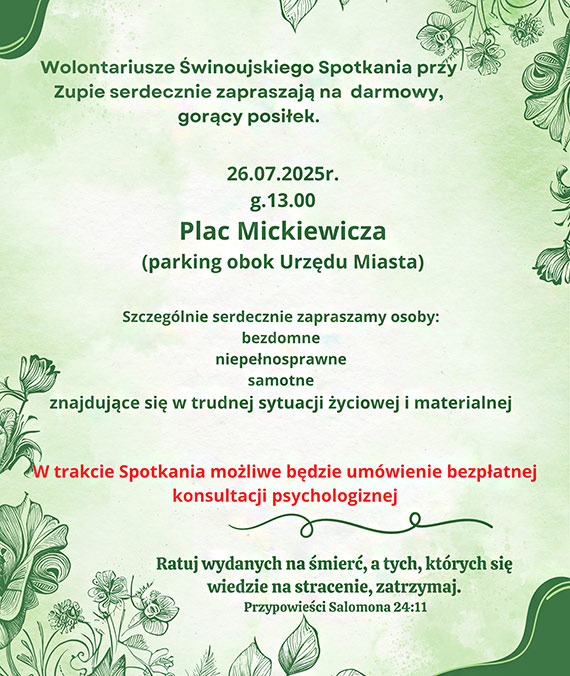 Wolontariusze Świnoujskiego Spotkania przy Zupie serdecznie zapraszają na darmowy, gorący posiłek.

26.07.2025r.
g.13.00
Plac Mickiewicza
(parking obok Urzędu Miasta)

Szczególnie serdecznie zapraszamy osoby:
bezdomne
niepełnosprawne
samotne
znajdujące się w trudnej sytuacji życiowej i materialnej

W trakcie Spotkania możliwe będzie umówienie bezpłatnej konsultacji psychologiznej

Ratuj wydanych na śmierć, a tych, których się wiedzie na stracenie, zatrzymaj.
Przypowieści Salomona 24:11